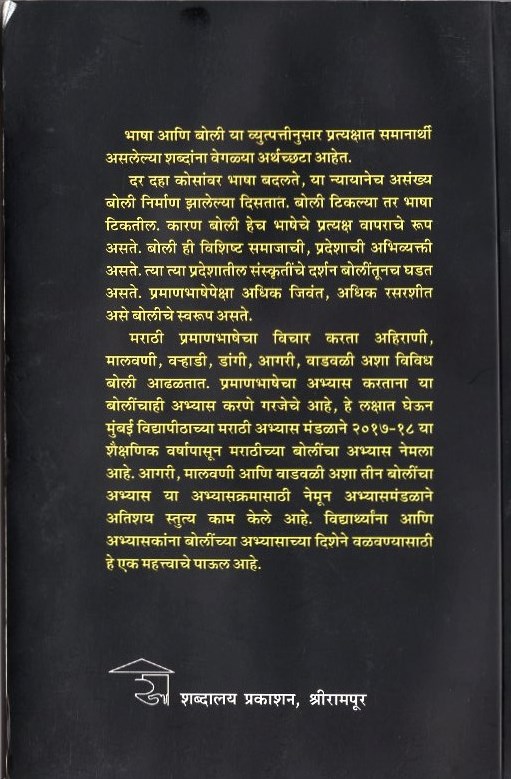 भाषा आणि बोली या व्युत्पत्तीनुसार प्रत्यक्षात समानार्थी असलेल्या शब्दांना वेगळ्या अर्थच्छटा आहेत.

दर दहा कोसांवर भाषा बदलते, या न्यायानेच असंख्य बोली निर्माण झालेल्या दिसतात. बोली टिकल्या तर भाषा टिकतील. कारण बोली हेच भाषेचे प्रत्यक्ष वापराचे रूप असते. बोली ही विशिष्ट समाजाची, प्रदेशाची अभिव्यक्ती असते. त्या त्या प्रदेशातील संस्कृतींचे दर्शन बोलींतूनच घडत असते. प्रमाणभाषेपेक्षा अधिक जिवंत, अधिक रसरशीत असे बोलीचे स्वरूप असते.

मराठी प्रमाणभाषेचा विचार करता अहिराणी, मालवणी, वऱ्हाडी, डांगी, आगरी, वाडवळी अशा विविध बोली आढळतात. प्रमाणभाषेचा अभ्यास करताना या बोलींचाही अभ्यास करणे गरजेचे आहे, हे लक्षात घेऊन मुंबई विद्यापीठाच्या मराठी अभ्यास मंडळाने २०१७-१८ या शैक्षणिक वर्षापासून मराठीच्या बोलींचा अभ्यास नेमला आहे. आगरी, मालवणी आणि वाडवळी अशा तीन बोलींचा अभ्यास या अभ्यासक्रमासाठी नेमून अभ्यासमंडळाने अतिशय स्तुत्य काम केले आहे. विद्यार्थ्यांना आणि अभ्यासकांना बोलींच्या अभ्यासाच्या दिशेने वळवण्यासाठी हे एक महत्त्वाचे पाऊल आहे.

शब्दालय प्रकाशन, श्रीरामपूर